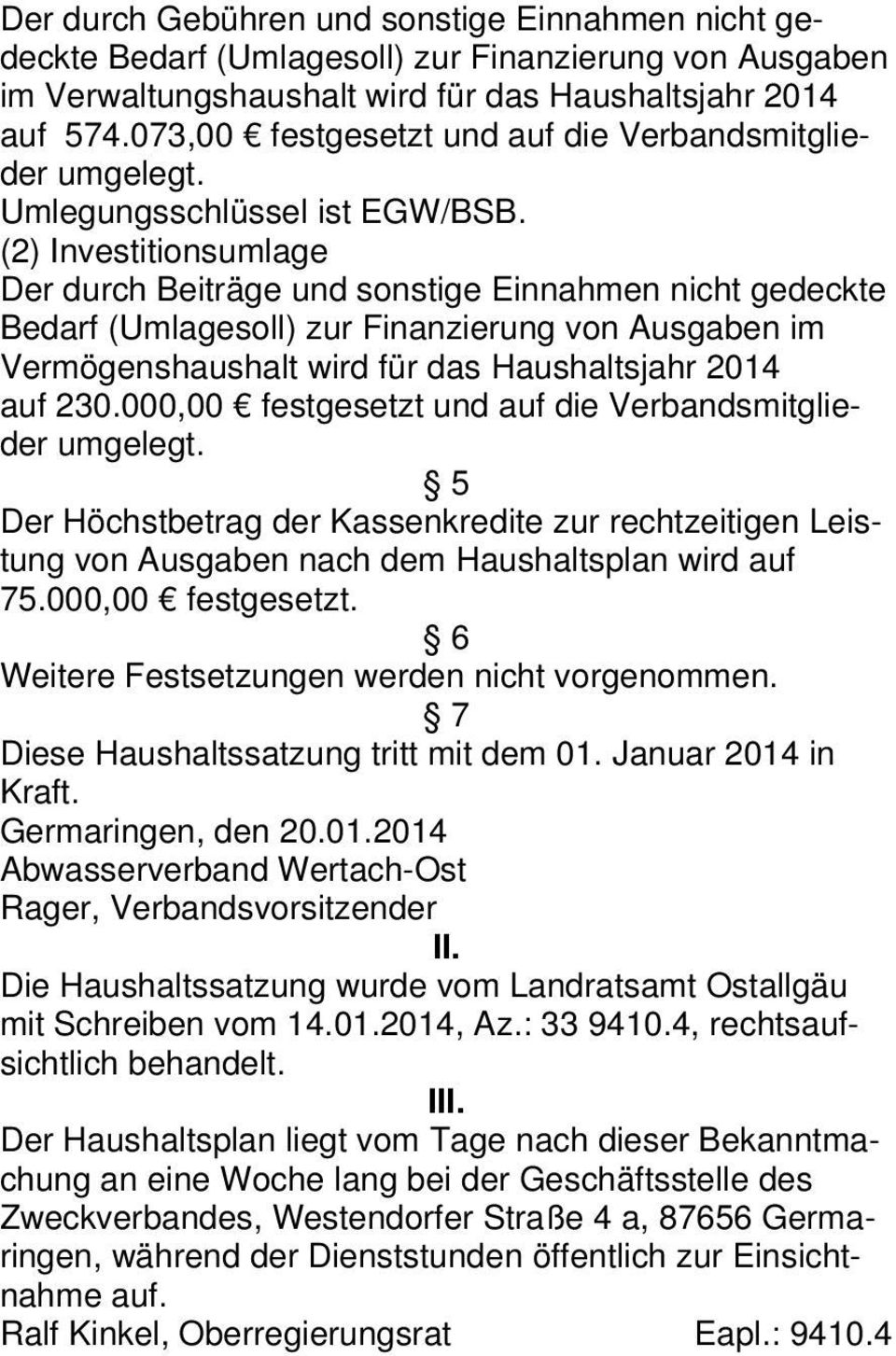 Der durch Gebühren und sonstige Einnahmen nicht gedeckte Bedarf (Umlagesoll) zur Finanzierung von Ausgaben im Verwaltungshaushalt wird für das Haushaltsjahr 2014 auf 574.073,00 € festgesetzt und auf die Verbandsmitglieder umgelegt.
Umlegungsschlüssel ist EGW/BSB.
(2) Investitionsumlage
Der durch Beiträge und sonstige Einnahmen nicht gedeckte Bedarf (Umlagesoll) zur Finanzierung von Ausgaben im Vermögenshaushalt wird für das Haushaltsjahr 2014 auf 230.000,00 € festgesetzt und auf die Verbandsmitglieder umgelegt.

§ 5
Der Höchstbetrag der Kassenkredite zur rechtzeitigen Leistung von Ausgaben nach dem Haushaltsplan wird auf 75.000,00 € festgesetzt.

§ 6
Weitere Festsetzungen werden nicht vorgenommen.

§ 7
Diese Haushaltssatzung tritt mit dem 01. Januar 2014 in Kraft.
Germaringen, den 20.01.2014
Abwasserverband Wertach-Ost
Rager, Verbandsvorsitzender

II.
Die Haushaltssatzung wurde vom Landratsamt Ostallgäu mit Schreiben vom 14.01.2014, Az.: 33 9410.4, rechtsaufsichtlich behandelt.

III.
Der Haushaltsplan liegt vom Tage nach dieser Bekanntmachung an eine Woche lang bei der Geschäftsstelle des Zweckverbandes, Westendorfer Straße 4 a, 87656 Germaringen, während der Dienststunden öffentlich zur Einsichtnahme auf.
Ralf Kinkel, Oberregierungsrat Eapl.: 9410.4